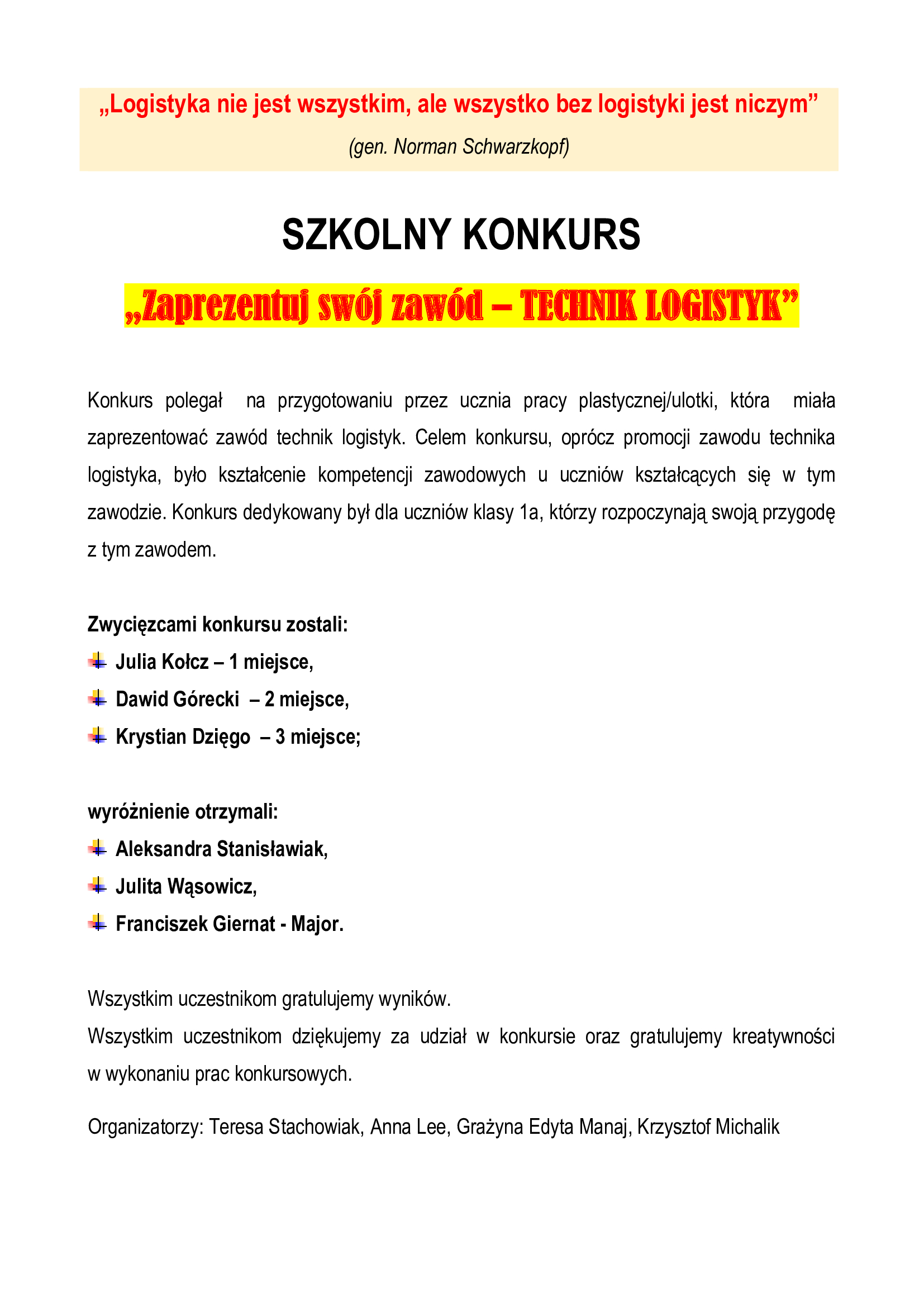 „Logistyka nie jest wszystkim, ale wszystko bez logistyki jest niczym”

(gen. Norman Schwarzkopf)

SZKOLNY KONKURS

„Zaprezentuj swój zawód – TECHNIK LOGISTYK”

Konkurs polegał na przygotowaniu przez ucznia pracy plastycznej/ulotki, która miała zaprezentować zawód technik logistyk. Celem konkursu, oprócz promocji zawodu technika logistyka, było kształcenie kompetencji zawodowych u uczniów kształcących się w tym zawodzie. Konkurs dedykowany był dla uczniów klasy 1a, którzy rozpoczynają swoją przygodę z tym zawodem.

Zwycięzcami konkursu zostali:

Julia Kołcz – 1 miejsce,

Dawid Górecki – 2 miejsce,

Krystian Dzięgo – 3 miejsce;

wyróżnienie otrzymali:

Aleksandra Stanisławiak,

Julita Wąsowicz,

Franciszek Giernat - Major.

Wszystkim uczestnikom gratulujemy wyników.

Wszystkim uczestnikom dziękujemy za udział w konkursie oraz gratulujemy kreatywności w wykonaniu prac konkursowych.

Organizatorzy: Teresa Stachowiak, Anna Lee, Grażyna Edyta Manaj, Krzysztof Michalik